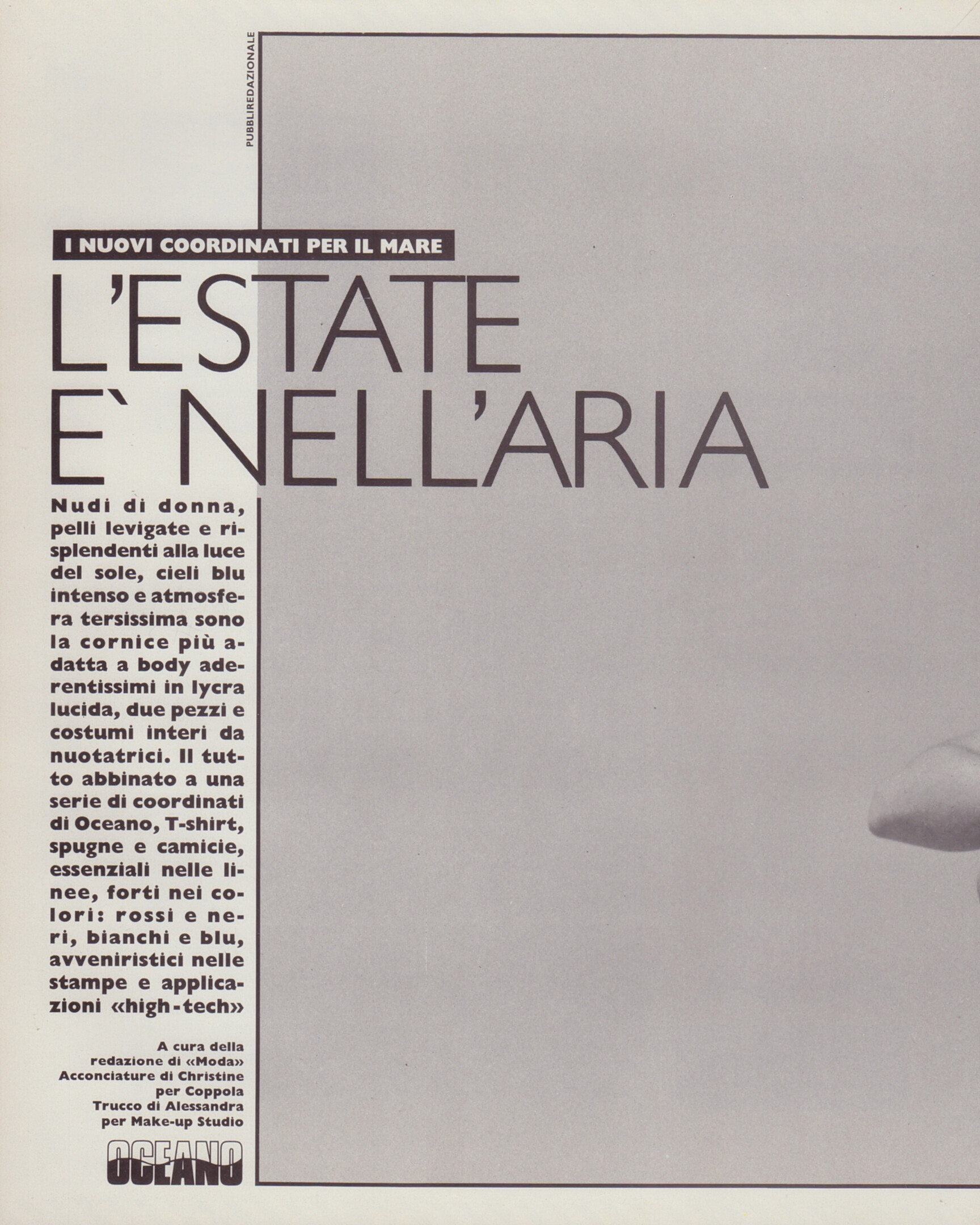 PUBBLIREDAZIONALE

I NUOVI COORDINATI PER IL MARE

L'ESTATE
E` NELL'ARIA

Nudi di donna, pelli levigate e risplendenti alla luce del sole, cieli blu intenso e atmosfera tersissima sono la cornice più adatta a body aderentissimi in lycra lucida, due pezzi e costumi interi da nuotatrici. Il tutto abbinato a una serie di coordinati di Oceano, T-shirt, spugne e camicie, essenziali nelle linee, forti nei colori: rossi e neri, bianchi e blu, avveniristici nelle stampe e applicazioni «high-tech»

A cura della
redazione di «Moda»
Acconciature di Christine
per Coppola
Trucco di Alessandra
per Make-up Studio

OCEANO